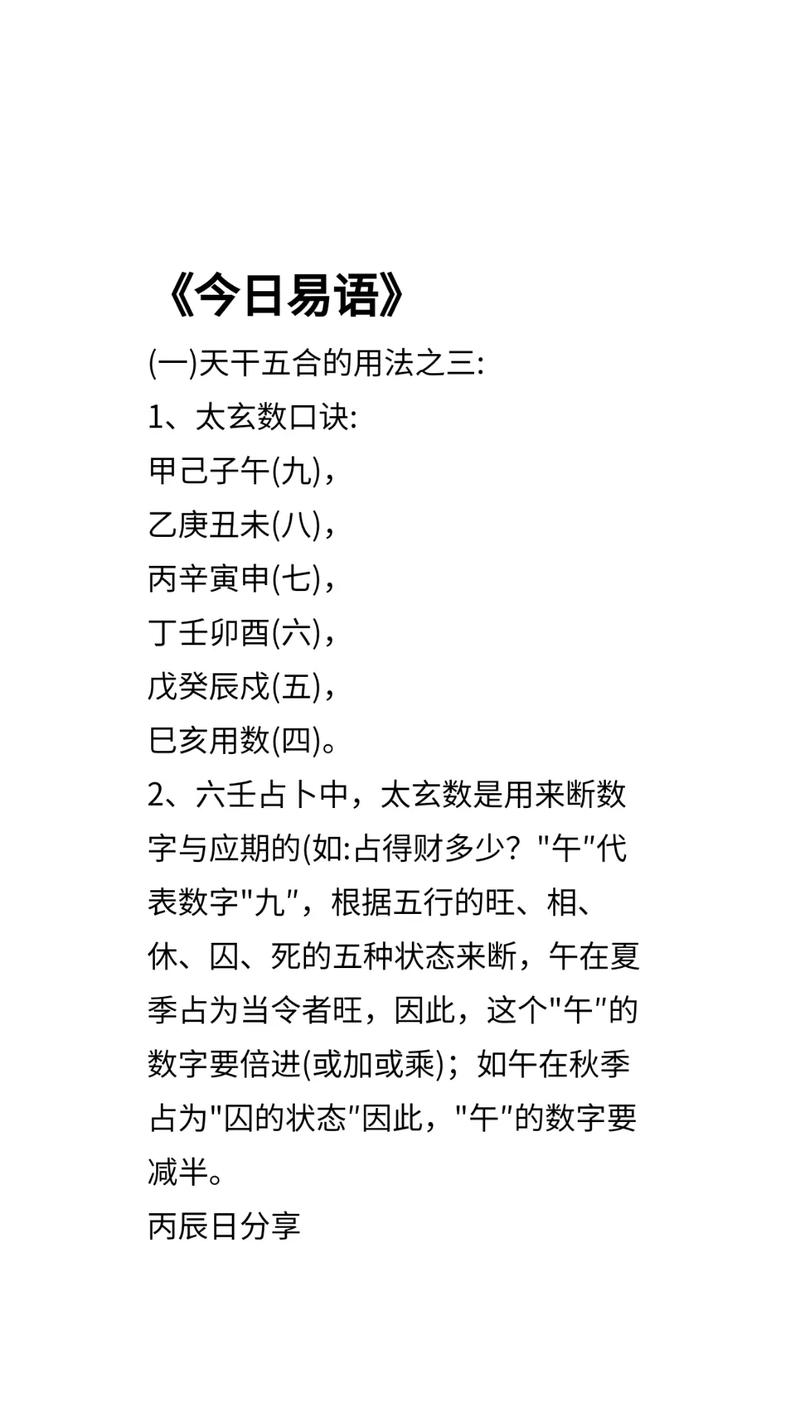 《今日易语》

(一)天干五合的用法之三:

1、太玄数口诀:

甲己子午(九)，

乙庚丑未(八)，

丙辛寅申(七)，

丁壬卯酉(六)，

戊癸辰戌(五)，

巳亥用数(四)。

2、六壬占卜中，太玄数是用来断数字与应期的(如:占得财多少？"午"代表数字"九"，根据五行的旺、相、休、囚、死的五种状态来断，午在夏季占为当令者旺，因此，这个"午"的数字要倍进(或加或乘)；如午在秋季占为"囚的状态"因此，"午"的数字要减半。

丙辰日分享